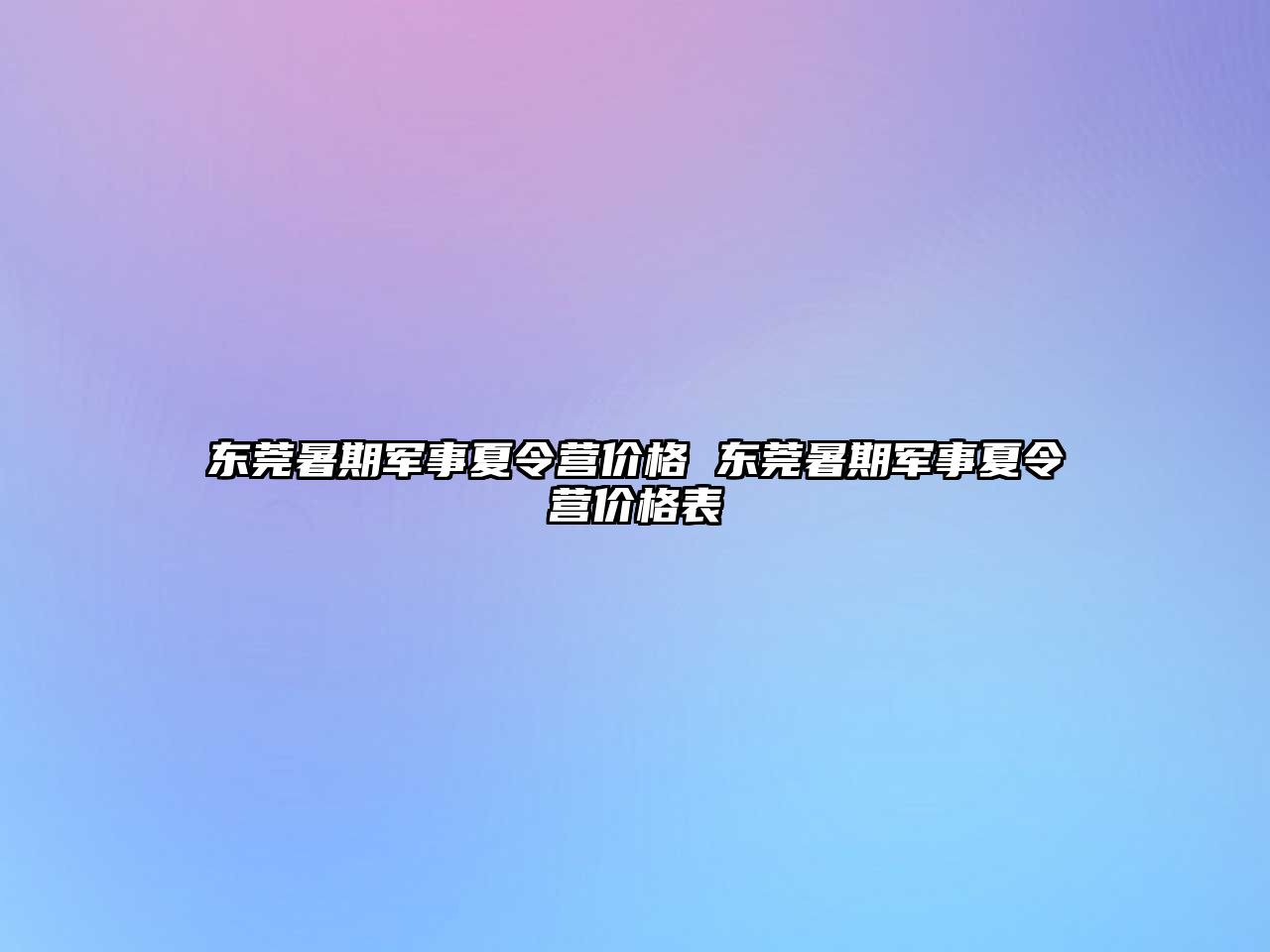 东莞暑期军事夏令营价格 东莞暑期军事夏令营价格表